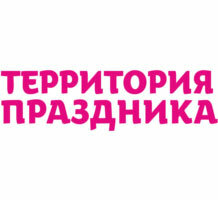 ТЕРРИТОРИЯ
ПРАЗДНИКА